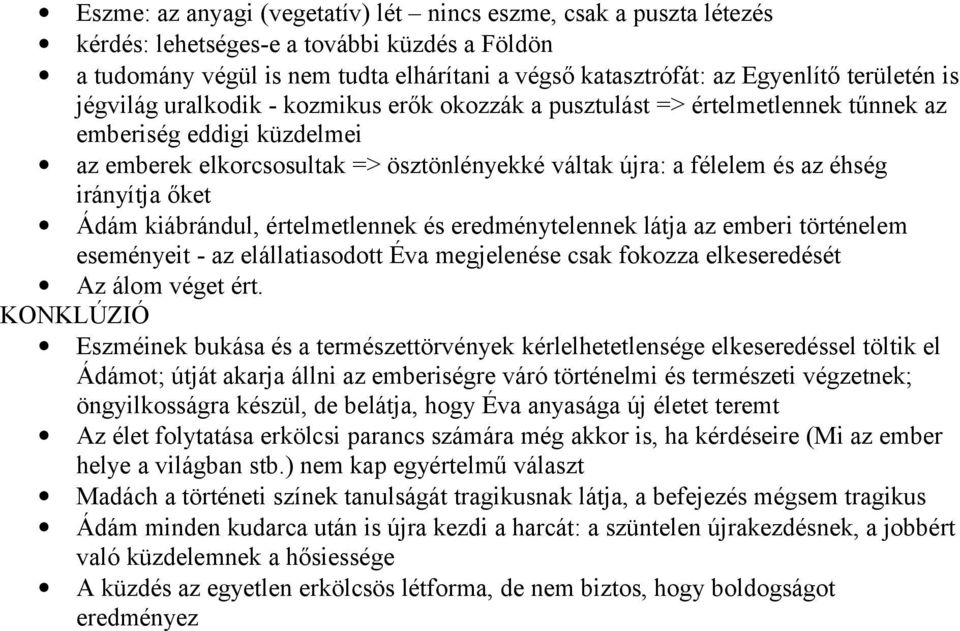 • Eszme: az anyagi (vegetatív) lét – nincs eszme, csak a puszta létezés
• kérdés: lehetséges-e a további küzdés a Földön
• a tudomány végül is nem tudta elhárítani a végső katasztrófát: az Egyenlítő területén is jégvilág uralkodik - kozmikus erők okozzák a pusztulást => értelmetlennek tűnnek az emberiség eddigi küzdelmei
• az emberek elkorcsosultak => ösztönlényekké váltak újra: a félelem és az éhség irányítja őket
• Ádám kiábrándul, értelmetlennek és eredménytelennek látja az emberi történelem eseményeit - az elállatiasodott Éva megjelenése csak fokozza elkeseredését
• Az álom véget ért.

KONKLÚZIÓ
• Eszméinek bukása és a természettörvények kérlelhetetlensége elkeseredéssel töltik el Ádámot; útját akarja állni az emberiségre váró történelmi és természeti végzetnek; öngyilkosságra készül, de belátja, hogy Éva anyasága új életet teremt
• Az élet folytatása erkölcsi parancs számára még akkor is, ha kérdéseire (Mi az ember helye a világban stb.) nem kap egyértelmű választ
• Madách a történeti színek tanulságát tragikusnak látja, a befejezés mégsem tragikus
• Ádám minden kudarca után is újra kezdi a harcát: a szüntelen újrakezdésnek, a jobbért való küzdelemnek a hősiessége
• A küzdés az egyetlen erkölcsös létforma, de nem biztos, hogy boldogságot eredményez